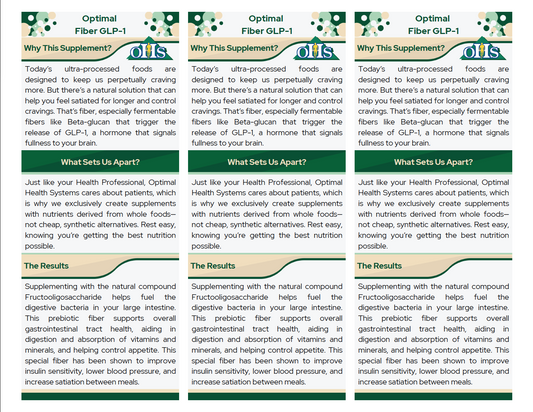 Optimal Fiber GLP-1

Why This Supplement?

OHS

Today's ultra-processed foods are designed to keep us perpetually craving more. But there's a natural solution that can help you feel satiated for longer and control cravings. That's fiber, especially fermentable fibers like Beta-glucan that trigger the release of GLP-1, a hormone that signals fullness to your brain.

What Sets Us Apart?

Just like your Health Professional, Optimal Health Systems cares about patients, which is why we exclusively create supplements with nutrients derived from whole foods—not cheap, synthetic alternatives. Rest easy, knowing you're getting the best nutrition possible.

The Results

Supplementing with the natural compound Fructooligosaccharide helps fuel the digestive bacteria in your large intestine. This prebiotic fiber supports overall gastrointestinal tract health, aiding in digestion and absorption of vitamins and minerals, and helping control appetite. This special fiber has been shown to improve insulin sensitivity, lower blood pressure, and increase satiation between meals.

Optimal Fiber GLP-1

Why This Supplement?

OHS

Today's ultra-processed foods are designed to keep us perpetually craving more. But there's a natural solution that can help you feel satiated for longer and control cravings. That's fiber, especially fermentable fibers like Beta-glucan that trigger the release of GLP-1, a hormone that signals fullness to your brain.

What Sets Us Apart?

Just like your Health Professional, Optimal Health Systems cares about patients, which is why we exclusively create supplements with nutrients derived from whole foods—not cheap, synthetic alternatives. Rest easy, knowing you're getting the best nutrition possible.

The Results

Supplementing with the natural compound Fructooligosaccharide helps fuel the digestive bacteria in your large intestine. This prebiotic fiber supports overall gastrointestinal tract health, aiding in digestion and absorption of vitamins and minerals, and helping control appetite. This special fiber has been shown to improve insulin sensitivity, lower blood pressure, and increase satiation between meals.

Optimal Fiber GLP-1

Why This Supplement?

OHS

Today's ultra-processed foods are designed to keep us perpetually craving more. But there's a natural solution that can help you feel satiated for longer and control cravings. That's fiber, especially fermentable fibers like Beta-glucan that trigger the release of GLP-1, a hormone that signals fullness to your brain.

What Sets Us Apart?

Just like your Health Professional, Optimal Health Systems cares about patients, which is why we exclusively create supplements with nutrients derived from whole foods—not cheap, synthetic alternatives. Rest easy, knowing you're getting the best nutrition possible.

The Results

Supplementing with the natural compound Fructooligosaccharide helps fuel the digestive bacteria in your large intestine. This prebiotic fiber supports overall gastrointestinal tract health, aiding in digestion and absorption of vitamins and minerals, and helping control appetite. This special fiber has been shown to improve insulin sensitivity, lower blood pressure, and increase satiation between meals.